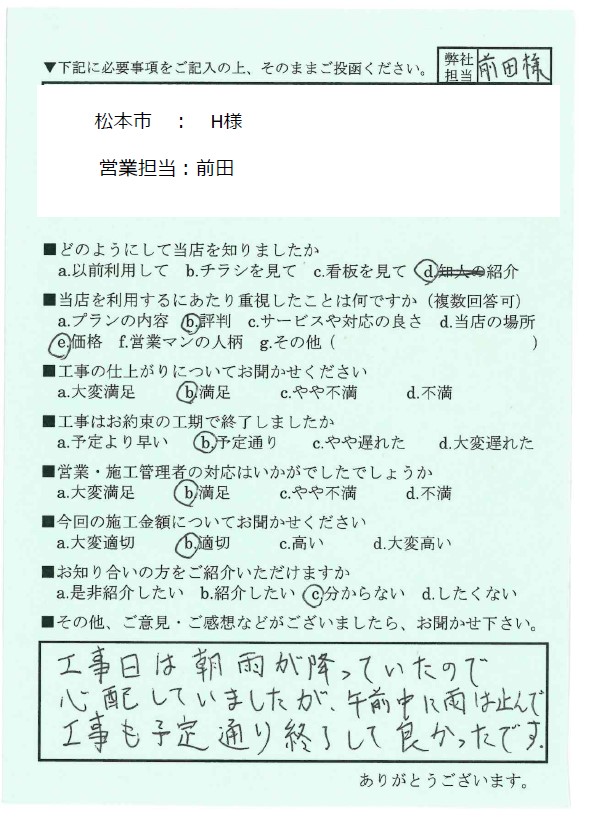 ▼下記に必要事項をご記入の上、そのままご投函ください。 弊社担当 前田様

松本市 ： H様

営業担当：前田

■どのようにして当店を知りましたか
a.以前利用して b.チラシを見て c.看板を見て d.知人の紹介

■当店を利用するにあたり重視したことは何ですか（複数回答可）
a.プランの内容 b.評判 c.サービスや対応の良さ d.当店の場所 e.価格 f.営業マンの人柄 g.その他（ ）

■工事の仕上がりについてお聞かせください
a.大変満足 b.満足 c.やや不満 d.不満

■工事はお約束の工期で終了しましたか
a.予定より早い b.予定通り c.やや遅れた d.大変遅れた

■営業・施工管理者の対応はいかがでしたでしょうか
a.大変満足 b.満足 c.やや不満 d.不満

■今回の施工金額についてお聞かせください
a.大変適切 b.適切 c.高い d.大変高い

■お知り合いの方をご紹介いただけますか
a.是非紹介したい b.紹介したい c.分からない d.したくない

■その他、ご意見・ご感想などがございましたら、お聞かせ下さい。

工事日は朝雨が降っていたので心配していましたが、午前中に雨は止んで工事も予定通り終了して良かったです。

ありがとうございます。